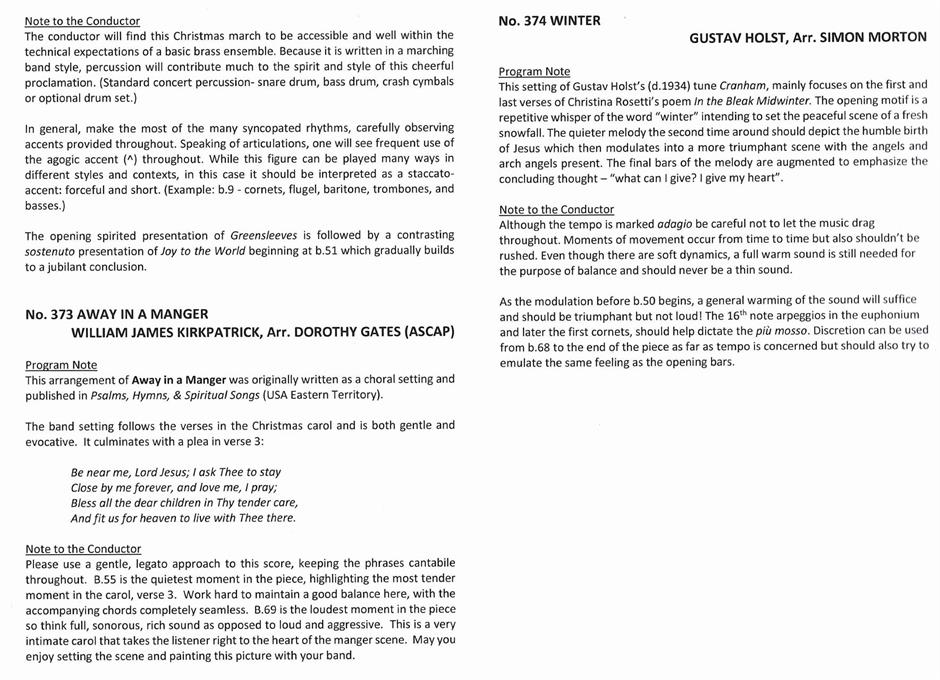 Note to the Conductor
The conductor will find this Christmas march to be accessible and well within the technical expectations of a basic brass ensemble. Because it is written in a marching band style, percussion will contribute much to the spirit and style of this cheerful proclamation. (Standard concert percussion- snare drum, bass drum, crash cymbals or optional drum set.)

In general, make the most of the many syncopated rhythms, carefully observing accents provided throughout. Speaking of articulations, one will see frequent use of the agogic accent (^) throughout. While this figure can be played many ways in different styles and contexts, in this case it should be interpreted as a staccato-accent: forceful and short. (Example: b.9 - cornets, flugel, baritone, trombones, and basses.)

The opening spirited presentation of Greensleeves is followed by a contrasting sostenuto presentation of Joy to the World beginning at b.51 which gradually builds to a jubilant conclusion.

No. 373 AWAY IN A MANGER
WILLIAM JAMES KIRKPATRICK, Arr. DOROTHY GATES (ASCAP)

Program Note
This arrangement of Away in a Manger was originally written as a choral setting and published in Psalms, Hymns, & Spiritual Songs (USA Eastern Territory).

The band setting follows the verses in the Christmas carol and is both gentle and evocative. It culminates with a plea in verse 3:

Be near me, Lord Jesus; I ask Thee to stay
Close by me forever, and love me, I pray;
Bless all the dear children in Thy tender care,
And fit us for heaven to live with Thee there.

Note to the Conductor
Please use a gentle, legato approach to this score, keeping the phrases cantabile throughout. B.55 is the quietest moment in the piece, highlighting the most tender moment in the carol, verse 3. Work hard to maintain a good balance here, with the accompanying chords completely seamless. B.69 is the loudest moment in the piece so think full, sonorous, rich sound as opposed to loud and aggressive. This is a very intimate carol that takes the listener right to the heart of the manger scene. May you enjoy setting the scene and painting this picture with your band.

No. 374 WINTER
GUSTAV HOLST, Arr. SIMON MORTON

Program Note
This setting of Gustav Holst's (d.1934) tune Cranham, mainly focuses on the first and last verses of Christina Rosetti's poem In the Bleak Midwinter. The opening motif is a repetitive whisper of the word "winter" intending to set the peaceful scene of a fresh snowfall. The quieter melody the second time around should depict the humble birth of Jesus which then modulates into a more triumphant scene with the angels and arch angels present. The final bars of the melody are augmented to emphasize the concluding thought – "what can I give? I give my heart".

Note to the Conductor
Although the tempo is marked adagio be careful not to let the music drag throughout. Moments of movement occur from time to time but also shouldn't be rushed. Even though there are soft dynamics, a full warm sound is still needed for the purpose of balance and should never be a thin sound.

As the modulation before b.50 begins, a general warming of the sound will suffice and should be triumphant but not loud! The $16^{th}$ note arpeggios in the euphonium and later the first cornets, should help dictate the più mosso. Discretion can be used from b.68 to the end of the piece as far as tempo is concerned but should also try to emulate the same feeling as the opening bars.